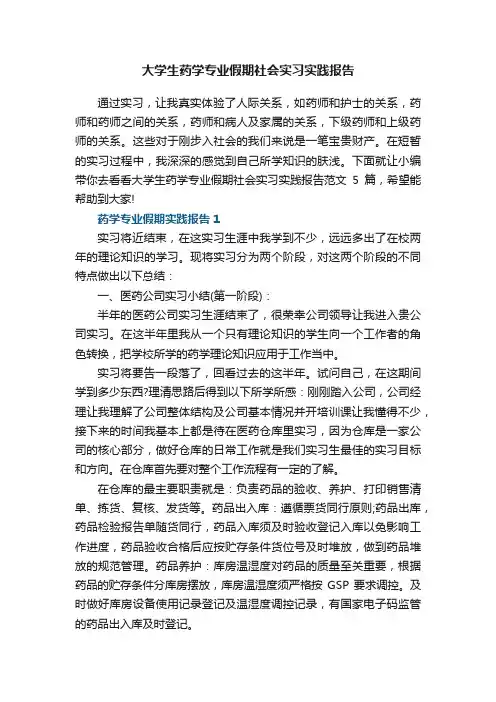 大学生药学专业假期社会实习实践报告

通过实习，让我真实体验了人际关系，如药师和护士的关系，药师和药师之间的关系，药师和病人及家属的关系，下级药师和上级药师的关系。这些对于刚步入社会的我们来说是一笔宝贵财产。在短暂的实习过程中，我深深的感觉到自己所学知识的肤浅。下面就让小编带你去看看大学生药学专业假期社会实习实践报告范文 5 篇，希望能帮助到大家!

药学专业假期实践报告 1

实习将近结束，在这实习生涯中我学到不少，远远多出了在校两年的理论知识的学习。现将实习分为两个阶段，对这两个阶段的不同特点做出以下总结：

一、医药公司实习小结(第一阶段)：

半年的医药公司实习生涯结束了，很荣幸公司领导让我进入贵公司实习。在这半年里我从一个只有理论知识的学生向一个工作者的角色转换，把学校所学的药学理论知识应用于工作当中。

实习将要告一段落了，回看过去的这半年。试问自己，在这期间学到多少东西?理清思路后得到以下所学所感：刚刚踏入公司，公司经理让我理解了公司整体结构及公司基本情况并开培训课让我懂得不少，接下来的时间我基本上都是待在医药仓库里实习，因为仓库是一家公司的核心部分，做好仓库的日常工作就是我们实习生最佳的实习目标和方向。在仓库首先要对整个工作流程有一定的了解。

在仓库的最主要职责就是：负责药品的验收、养护、打印销售清单、拣货、复核、发货等。药品出入库：遵循票货同行原则;药品出库，药品检验报告单随货同行，药品入库须及时验收登记入库以免影响工作进度，药品验收合格后应按贮存条件货位号及时堆放，做到药品堆放的规范管理。药品养护：库房温湿度对药品的质量至关重要，根据药品的贮存条件分库房摆放，库房温湿度须严格按 GSP 要求调控。及时做好库房设备使用记录登记及温湿度调控记录，有国家电子码监管的药品出入库及时登记。